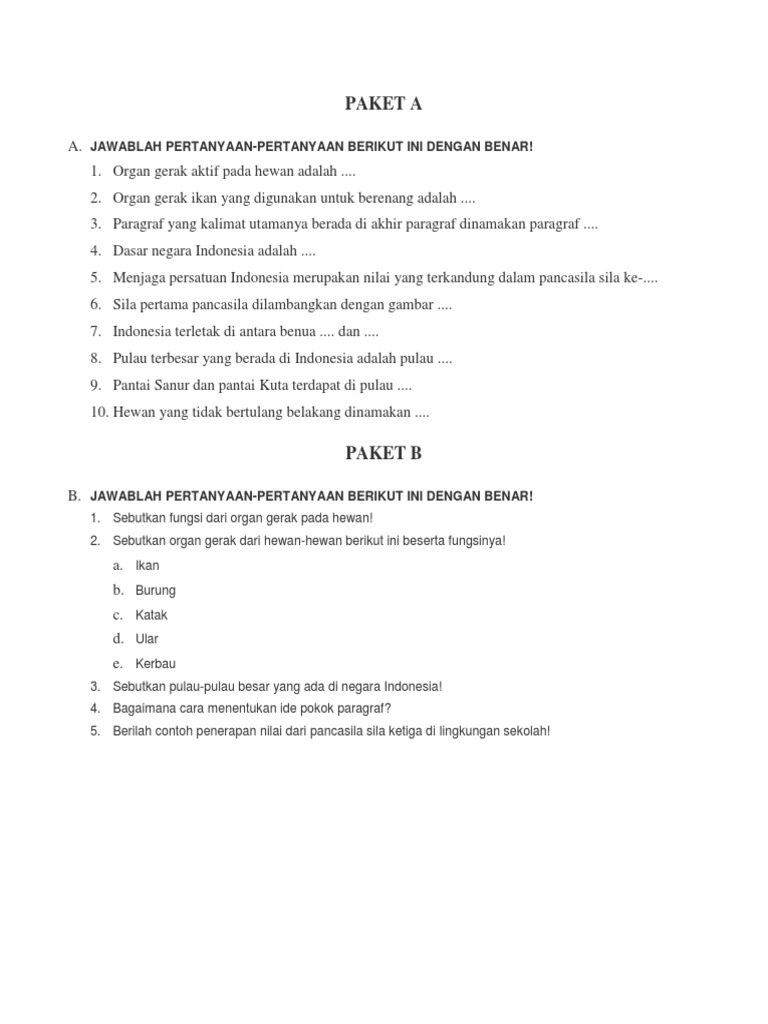 PAKET A

A. JAWABLAH PERTANYAAN-PERTANYAAN BERIKUT INI DENGAN BENAR!

1. Organ gerak aktif pada hewan adalah ....
2. Organ gerak ikan yang digunakan untuk berenang adalah ....
3. Paragraf yang kalimat utamanya berada di akhir paragraf dinamakan paragraf ....
4. Dasar negara Indonesia adalah ....
5. Menjaga persatuan Indonesia merupakan nilai yang terkandung dalam pancasila sila ke-....
6. Sila pertama pancasila dilambangkan dengan gambar ....
7. Indonesia terletak di antara benua .... dan ....
8. Pulau terbesar yang berada di Indonesia adalah pulau ....
9. Pantai Sanur dan pantai Kuta terdapat di pulau ....
10. Hewan yang tidak bertulang belakang dinamakan ....

PAKET B

B. JAWABLAH PERTANYAAN-PERTANYAAN BERIKUT INI DENGAN BENAR!

1. Sebutkan fungsi dari organ gerak pada hewan!
2. Sebutkan organ gerak dari hewan-hewan berikut ini beserta fungsinya!
a. Ikan
b. Burung
c. Katak
d. Ular
e. Kerbau
3. Sebutkan pulau-pulau besar yang ada di negara Indonesia!
4. Bagaimana cara menentukan ide pokok paragraf?
5. Berilah contoh penerapan nilai dari pancasila sila ketiga di lingkungan sekolah!